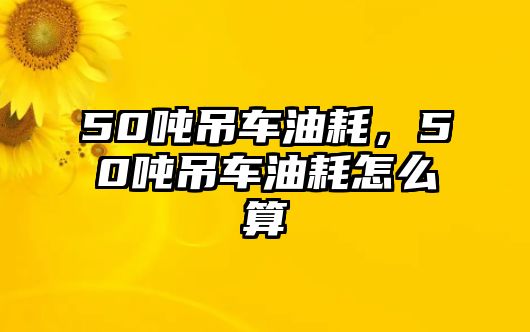 50吨吊车油耗，50吨吊车油耗怎么算